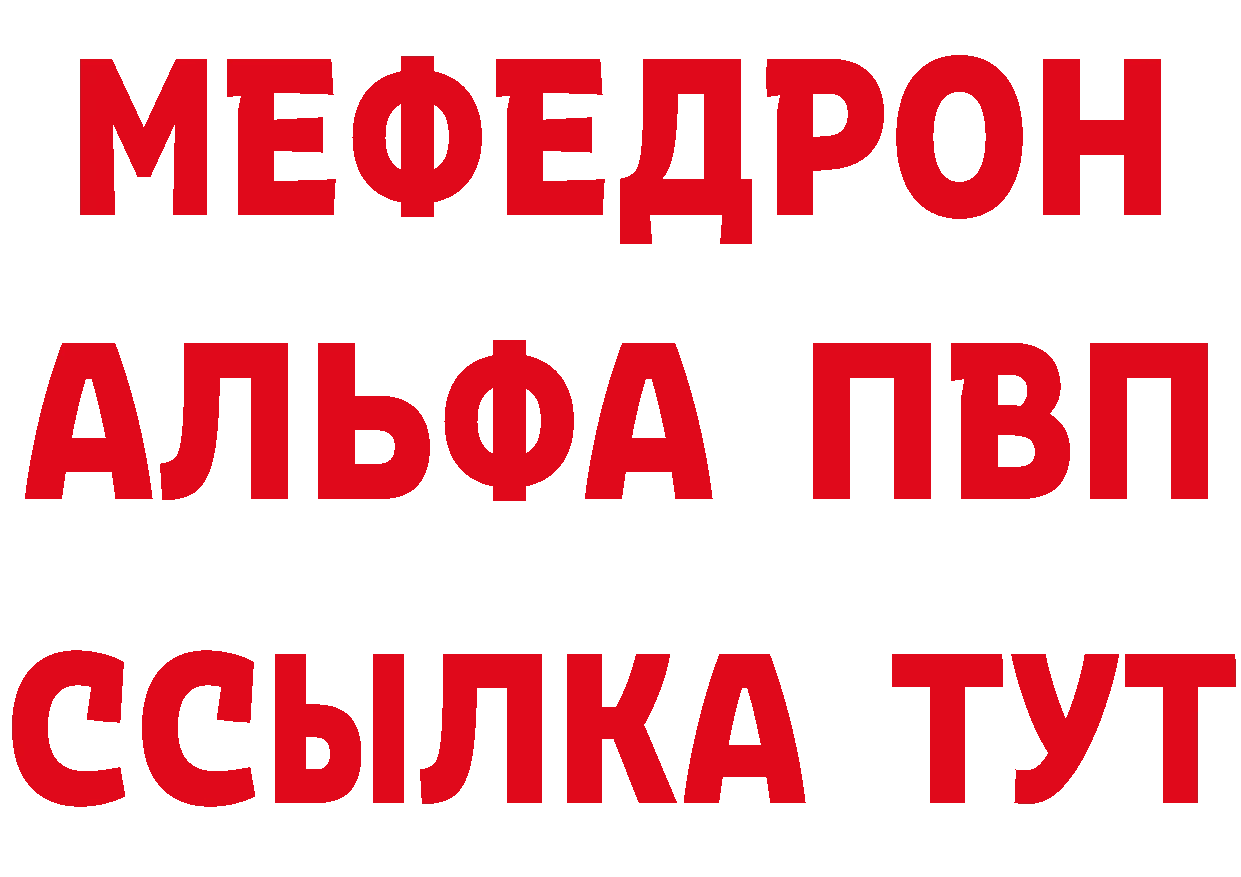 МЕФЕДРОН
АЛЬФА ПВП
ССЫЛКА ТУТ